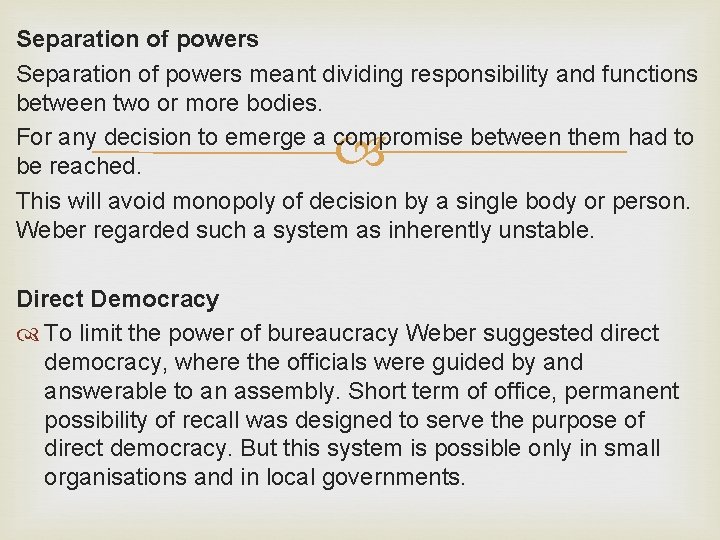 Separation of powers

Separation of powers meant dividing responsibility and functions between two or more bodies.

For any decision to emerge a compromise between them had to be reached.

This will avoid monopoly of decision by a single body or person. Weber regarded such a system as inherently unstable.

Direct Democracy

To limit the power of bureaucracy Weber suggested direct democracy, where the officials were guided by and answerable to an assembly. Short term of office, permanent possibility of recall was designed to serve the purpose of direct democracy. But this system is possible only in small organisations and in local governments.